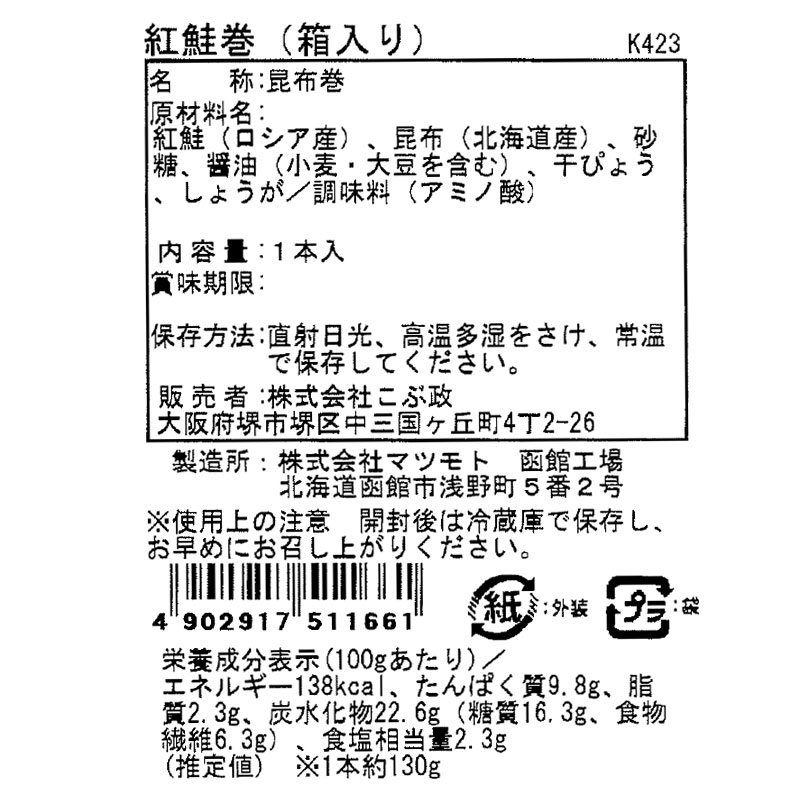 紅鮭巻（箱入り） K423

名 称：昆布巻
原材料名：
紅鮭（ロシア産）、昆布（北海道産）、砂糖、醤油（小麦・大豆を含む）、干ぴょう、しょうが／調味料（アミノ酸）

内容量：1本入
賞味期限：

保存方法：直射日光、高温多湿をさけ、常温で保存してください。
販売者：株式会社こぶ政
大阪府堺市堺区中三国ヶ丘町4丁2-26

製造所：株式会社マツモト 函館工場
北海道函館市浅野町５番２号

※使用上の注意 開封後は冷蔵庫で保存し、お早めにお召し上がりください。

4 902917 511661

紙：外装 プラ：袋

栄養成分表示（100gあたり）／
エネルギー138kcal、たんぱく質9.8g、脂質2.3g、炭水化物22.6g（糖質16.3g、食物繊維6.3g）、食塩相当量2.3g
（推定値） ※1本約130g